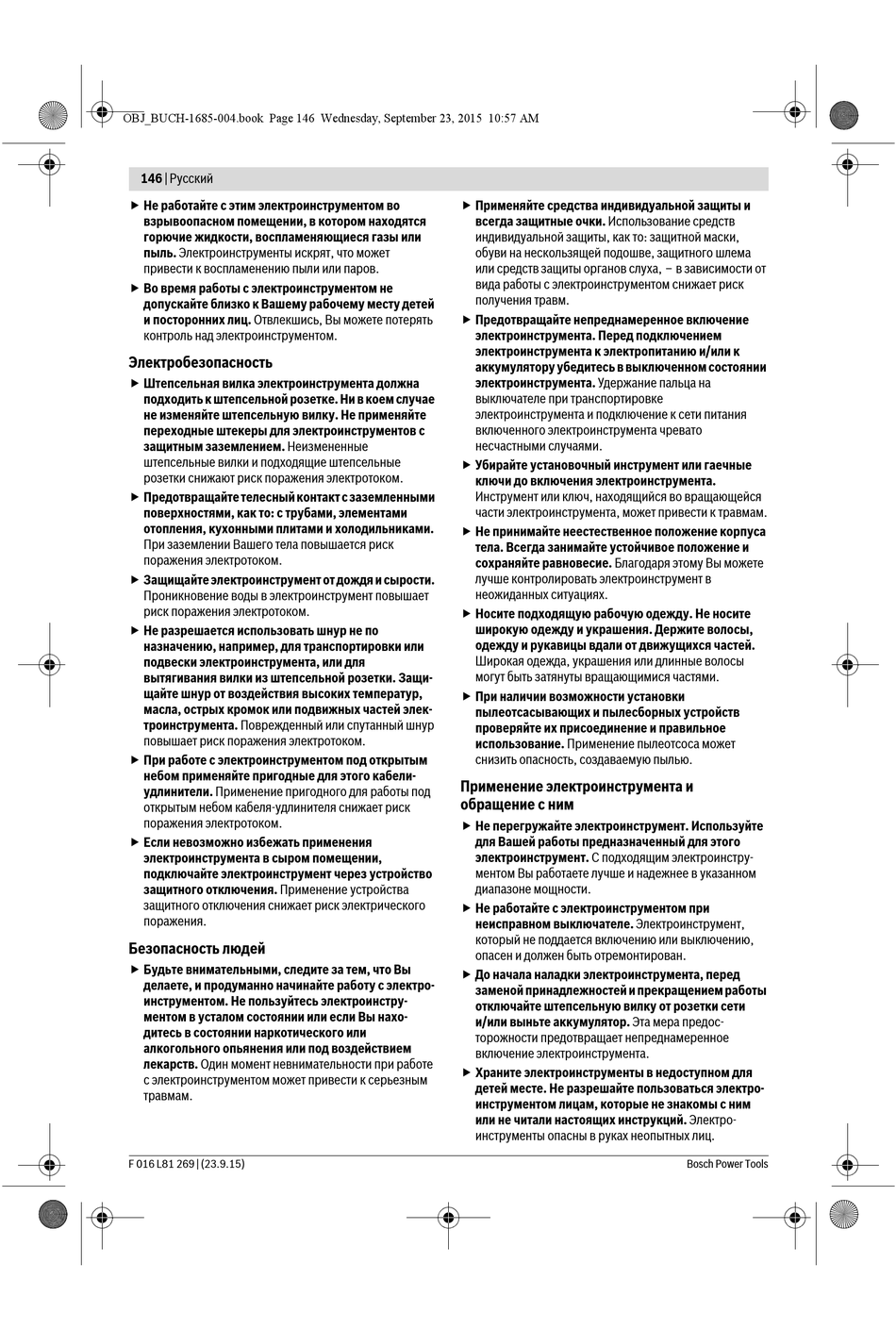 OBJ_BUCH-1685-004.book Page 146 Wednesday, September 23, 2015 10:57 AM

146 | Русский

▶ Не работайте с этим электроинструментом во взрывоопасном помещении, в котором находятся горючие жидкости, воспламеняющиеся газы или пыль. Электроинструменты искрят, что может привести к воспламенению пыли или паров.

▶ Во время работы с электроинструментом не допускайте близко к Вашему рабочему месту детей и посторонних лиц. Отвлекшись, Вы можете потерять контроль над электроинструментом.

Электробезопасность

▶ Штепсельная вилка электроинструмента должна подходить к штепсельной розетке. Ни в коем случае не изменяйте штепсельную вилку. Не применяйте переходные штекеры для электроинструментов с защитным заземлением. Неизмененные штепсельные вилки и подходящие штепсельные розетки снижают риск поражения электротоком.

▶ Предотвращайте телесный контакт с заземленными поверхностями, как то: с трубами, элементами отопления, кухонными плитами и холодильниками. При заземлении Вашего тела повышается риск поражения электротоком.

▶ Защищайте электроинструмент от дождя и сырости. Проникновение воды в электроинструмент повышает риск поражения электротоком.

▶ Не разрешается использовать шнур не по назначению, например, для транспортировки или подвески электроинструмента, или для вытягивания вилки из штепсельной розетки. Защищайте шнур от воздействия высоких температур, масла, острых кромок или подвижных частей электроинструмента. Поврежденный или спутанный шнур повышает риск поражения электротоком.

▶ При работе с электроинструментом под открытым небом применяйте пригодные для этого кабели-удлинители. Применение пригодного для работы под открытым небом кабеля-удлинителя снижает риск поражения электротоком.

▶ Если невозможно избежать применения электроинструмента в сыром помещении, подключайте электроинструмент через устройство защитного отключения. Применение устройства защитного отключения снижает риск электрического поражения.

Безопасность людей

▶ Будьте внимательными, следите за тем, что Вы делаете, и продуманно начинайте работу с электроинструментом. Не пользуйтесь электроинструментом в усталом состоянии или если Вы находитесь в состоянии наркотического или алкогольного опьянения или под воздействием лекарств. Один момент невнимательности при работе с электроинструментом может привести к серьезным травмам.

▶ Применяйте средства индивидуальной защиты и всегда защитные очки. Использование средств индивидуальной защиты, как то: защитной маски, обуви на нескользящей подошве, защитного шлема или средств защиты органов слуха, – в зависимости от вида работы с электроинструментом снижает риск получения травм.

▶ Предотвращайте непреднамеренное включение электроинструмента. Перед подключением электроинструмента к электропитанию и/или к аккумулятору убедитесь в выключенном состоянии электроинструмента. Удержание пальца на выключателе при транспортировке электроинструмента и подключение к сети питания включенного электроинструмента чревато несчастными случаями.

▶ Убирайте установочный инструмент или гаечные ключи до включения электроинструмента. Инструмент или ключ, находящийся во вращающейся части электроинструмента, может привести к травмам.

▶ Не принимайте неестественное положение корпуса тела. Всегда занимайте устойчивое положение и сохраняйте равновесие. Благодаря этому Вы можете лучше контролировать электроинструмент в неожиданных ситуациях.

▶ Носите подходящую рабочую одежду. Не носите широкую одежду и украшения. Держите волосы, одежду и рукавицы вдали от движущихся частей. Широкая одежда, украшения или длинные волосы могут быть затянуты вращающимися частями.

▶ При наличии возможности установки пылеотсасывающих и пылесборных устройств проверяйте их присоединение и правильное использование. Применение пылеотсоса может снизить опасность, создаваемую пылью.

Применение электроинструмента и обращение с ним

▶ Не перегружайте электроинструмент. Используйте для Вашей работы предназначенный для этого электроинструмент. С подходящим электроинструментом Вы работаете лучше и надежнее в указанном диапазоне мощности.

▶ Не работайте с электроинструментом при неисправном выключателе. Электроинструмент, который не поддается включению или выключению, опасен и должен быть отремонтирован.

▶ До начала наладки электроинструмента, перед заменой принадлежностей и прекращением работы отключайте штепсельную вилку от розетки сети и/или выньте аккумулятор. Эта мера предосторожности предотвращает непреднамеренное включение электроинструмента.

▶ Храните электроинструменты в недоступном для детей месте. Не разрешайте пользоваться электроинструментом лицам, которые не знакомы с ним или не читали настоящих инструкций. Электроинструменты опасны в руках неопытных лиц.

F 016 L81 269 | (23.9.15)
Bosch Power Tools